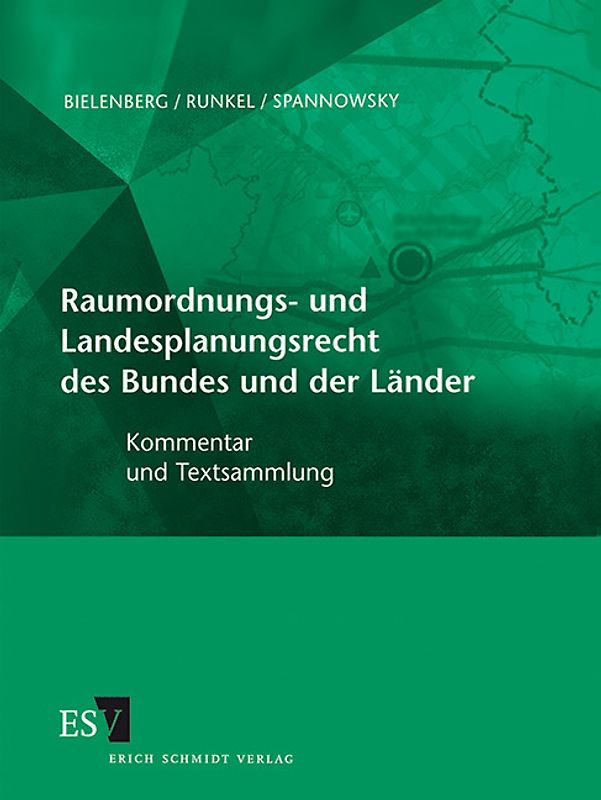 BIELENBERG / RUNKEL / SPANNOWSKY

Raumordnungs- und Landesplanungsrecht des Bundes und der Länder

Kommentar und Textsammlung

ESV

ERICH SCHMIDT VERLAG